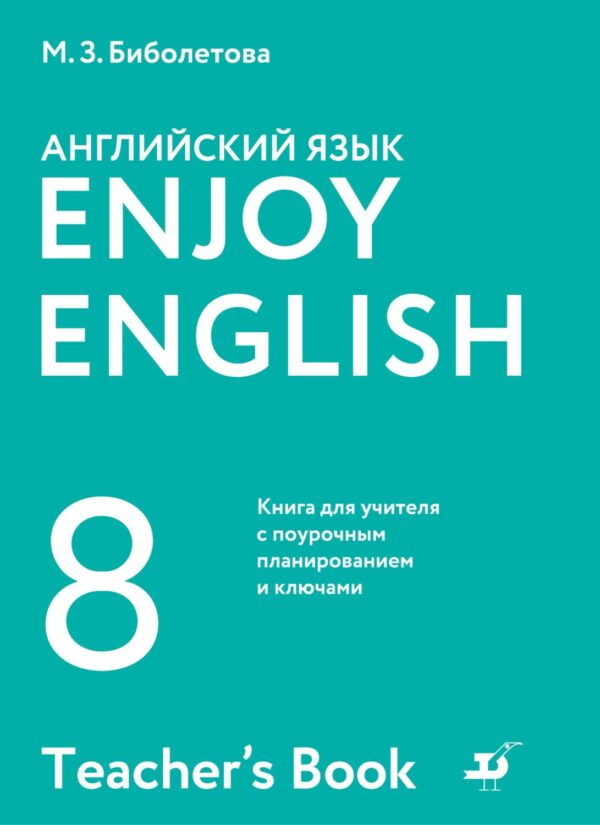 М. З. Биболетова

АНГЛИЙСКИЙ ЯЗЫК
ENJOY
ENGLISH

8

Книга для учителя с поурочным планированием и ключами

Teacher's Book